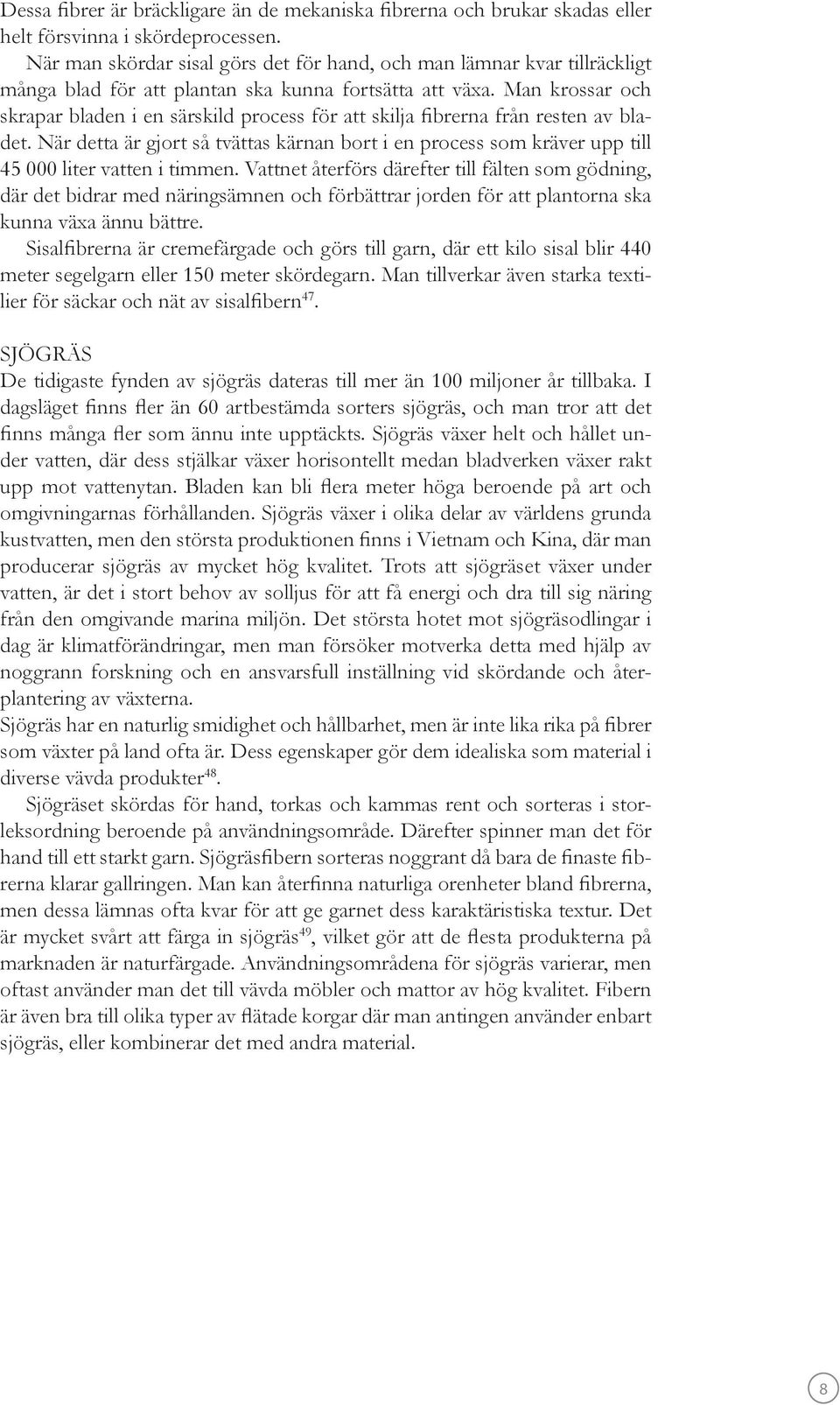 Dessa fibrer är bräckligare än de mekaniska fibrerna och brukar skadas eller helt försvinna i skördeprocessen.

När man skördar sisal görs det för hand, och man lämnar kvar tillräckligt många blad för att plantan ska kunna fortsätta att växa. Man krossar och skrapar bladen i en särskild process för att skilja fibrerna från resten av bladet. När detta är gjort så tvättas kärnan bort i en process som kräver upp till 45 000 liter vatten i timmen. Vattnet återförs därefter till fälten som gödning, där det bidrar med näringsämnen och förbättrar jorden för att plantorna ska kunna växa ännu bättre.

Sisalfibrerna är cremefärgade och görs till garn, där ett kilo sisal blir 440 meter segelgarn eller 150 meter skördegarn. Man tillverkar även starka textilier för säckar och nät av sisalfibern$^{47}$.

SJÖGRÄS

De tidigaste fynden av sjögräs dateras till mer än 100 miljoner år tillbaka. I dagsläget finns fler än 60 artbestämda sorters sjögräs, och man tror att det finns många fler som ännu inte upptäckts. Sjögräs växer helt och hållet under vatten, där dess stjälkar växer horisontellt medan bladverken växer rakt upp mot vattenytan. Bladen kan bli flera meter höga beroende på art och omgivningarnas förhållanden. Sjögräs växer i olika delar av världens grunda kustvatten, men den största produktionen finns i Vietnam och Kina, där man producerar sjögräs av mycket hög kvalitet. Trots att sjögräset växer under vatten, är det i stort behov av solljus för att få energi och dra till sig näring från den omgivande marina miljön. Det största hotet mot sjögräsodlingar i dag är klimatförändringar, men man försöker motverka detta med hjälp av noggrann forskning och en ansvarsfull inställning vid skördande och återplantering av växterna.

Sjögräs har en naturlig smidighet och hållbarhet, men är inte lika rika på fibrer som växter på land ofta är. Dess egenskaper gör dem idealiska som material i diverse vävda produkter$^{48}$.

Sjögräset skördas för hand, torkas och kammas rent och sorteras i storleksordning beroende på användningsområde. Därefter spinner man det för hand till ett starkt garn. Sjögräsfibern sorteras noggrant då bara de finaste fibrerna klarar gallringen. Man kan återfinna naturliga orenheter bland fibrerna, men dessa lämnas ofta kvar för att ge garnet dess karaktäristiska textur. Det är mycket svårt att färga in sjögräs$^{49}$, vilket gör att de flesta produkterna på marknaden är naturfärgade. Användningsområdena för sjögräs varierar, men oftast använder man det till vävda möbler och mattor av hög kvalitet. Fibern är även bra till olika typer av flätade korgar där man antingen använder enbart sjögräs, eller kombinerar det med andra material.

8